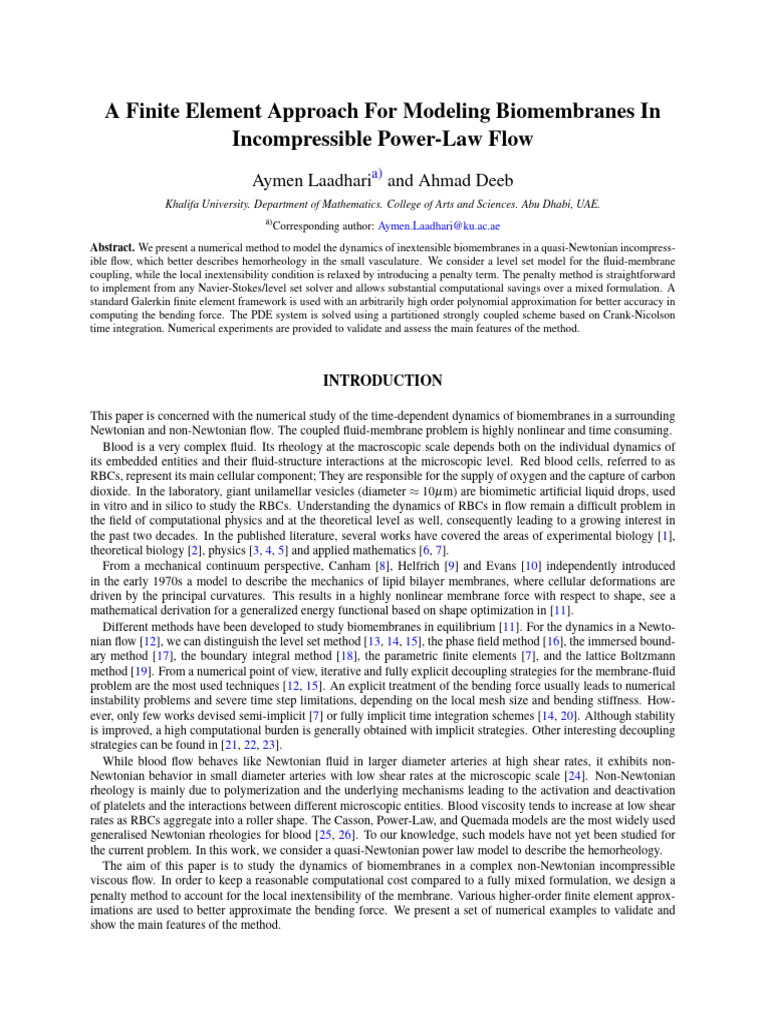 A Finite Element Approach For Modeling Biomembranes In Incompressible Power-Law Flow

Aymen Laadhari$^{a)}$ and Ahmad Deeb

Khalifa University. Department of Mathematics. College of Arts and Sciences. Abu Dhabi, UAE.

$^{a)}$Corresponding author: Aymen.Laadhari@ku.ac.ae

Abstract. We present a numerical method to model the dynamics of inextensible biomembranes in a quasi-Newtonian incompressible flow, which better describes hemorheology in the small vasculature. We consider a level set model for the fluid-membrane coupling, while the local inextensibility condition is relaxed by introducing a penalty term. The penalty method is straightforward to implement from any Navier-Stokes/level set solver and allows substantial computational savings over a mixed formulation. A standard Galerkin finite element framework is used with an arbitrarily high order polynomial approximation for better accuracy in computing the bending force. The PDE system is solved using a partitioned strongly coupled scheme based on Crank-Nicolson time integration. Numerical experiments are provided to validate and assess the main features of the method.

INTRODUCTION

This paper is concerned with the numerical study of the time-dependent dynamics of biomembranes in a surrounding Newtonian and non-Newtonian flow. The coupled fluid-membrane problem is highly nonlinear and time consuming.

Blood is a very complex fluid. Its rheology at the macroscopic scale depends both on the individual dynamics of its embedded entities and their fluid-structure interactions at the microscopic level. Red blood cells, referred to as RBCs, represent its main cellular component; They are responsible for the supply of oxygen and the capture of carbon dioxide. In the laboratory, giant unilamellar vesicles (diameter $\approx 10\mu$m) are biomimetic artificial liquid drops, used in vitro and in silico to study the RBCs. Understanding the dynamics of RBCs in flow remain a difficult problem in the field of computational physics and at the theoretical level as well, consequently leading to a growing interest in the past two decades. In the published literature, several works have covered the areas of experimental biology [1], theoretical biology [2], physics [3, 4, 5] and applied mathematics [6, 7].

From a mechanical continuum perspective, Canham [8], Helfrich [9] and Evans [10] independently introduced in the early 1970s a model to describe the mechanics of lipid bilayer membranes, where cellular deformations are driven by the principal curvatures. This results in a highly nonlinear membrane force with respect to shape, see a mathematical derivation for a generalized energy functional based on shape optimization in [11].

Different methods have been developed to study biomembranes in equilibrium [11]. For the dynamics in a Newtonian flow [12], we can distinguish the level set method [13, 14, 15], the phase field method [16], the immersed boundary method [17], the boundary integral method [18], the parametric finite elements [7], and the lattice Boltzmann method [19]. From a numerical point of view, iterative and fully explicit decoupling strategies for the membrane-fluid problem are the most used techniques [12, 15]. An explicit treatment of the bending force usually leads to numerical instability problems and severe time step limitations, depending on the local mesh size and bending stiffness. However, only few works devised semi-implicit [7] or fully implicit time integration schemes [14, 20]. Although stability is improved, a high computational burden is generally obtained with implicit strategies. Other interesting decoupling strategies can be found in [21, 22, 23].

While blood flow behaves like Newtonian fluid in larger diameter arteries at high shear rates, it exhibits non-Newtonian behavior in small diameter arteries with low shear rates at the microscopic scale [24]. Non-Newtonian rheology is mainly due to polymerization and the underlying mechanisms leading to the activation and deactivation of platelets and the interactions between different microscopic entities. Blood viscosity tends to increase at low shear rates as RBCs aggregate into a roller shape. The Casson, Power-Law, and Quemada models are the most widely used generalised Newtonian rheologies for blood [25, 26]. To our knowledge, such models have not yet been studied for the current problem. In this work, we consider a quasi-Newtonian power law model to describe the hemorheology.

The aim of this paper is to study the dynamics of biomembranes in a complex non-Newtonian incompressible viscous flow. In order to keep a reasonable computational cost compared to a fully mixed formulation, we design a penalty method to account for the local inextensibility of the membrane. Various higher-order finite element approximations are used to better approximate the bending force. We present a set of numerical examples to validate and show the main features of the method.